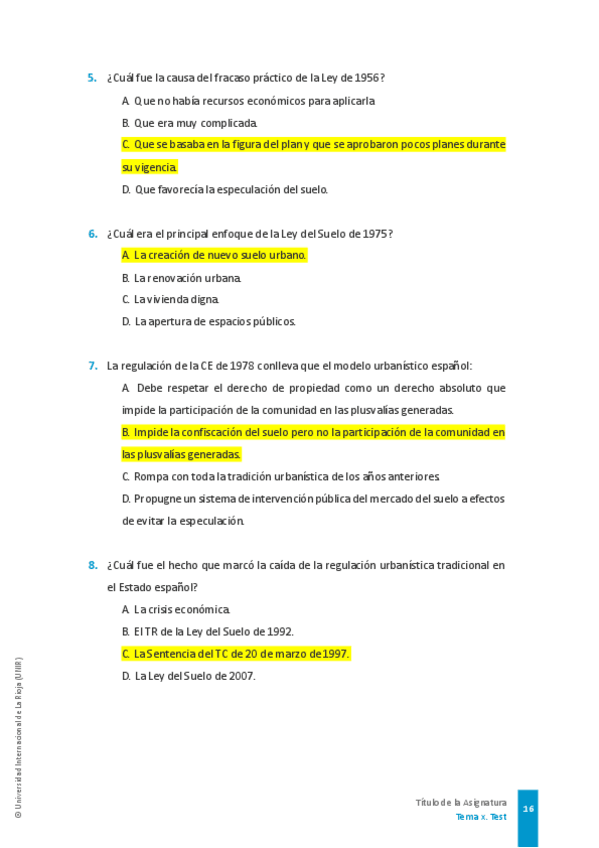 5. ¿Cuál fue la causa del fracaso práctico de la Ley de 1956?

A. Que no había recursos económicos para aplicarla.

B. Que era muy complicada.

C. Que se basaba en la figura del plan y que se aprobaron pocos planes durante su vigencia.

D. Que favorecía la especulación del suelo.

6. ¿Cuál era el principal enfoque de la Ley del Suelo de 1975?

A. La creación de nuevo suelo urbano.

B. La renovación urbana.

C. La vivienda digna.

D. La apertura de espacios públicos.

7. La regulación de la CE de 1978 conlleva que el modelo urbanístico español:

A. Debe respetar el derecho de propiedad como un derecho absoluto que impide la participación de la comunidad en las plusvalías generadas.

B. Impide la confiscación del suelo pero no la participación de la comunidad en las plusvalías generadas.

C. Rompa con toda la tradición urbanística de los años anteriores.

D. Propugne un sistema de intervención pública del mercado del suelo a efectos de evitar la especulación.

8. ¿Cuál fue el hecho que marcó la caída de la regulación urbanística tradicional en el Estado español?

A. La crisis económica.

B. El TR de la Ley del Suelo de 1992.

C. La Sentencia del TC de 20 de marzo de 1997.

D. La Ley del Suelo de 2007.

© Universidad Internacional de La Rioja (UNIR)

Título de la Asignatura
Tema x. Test

16